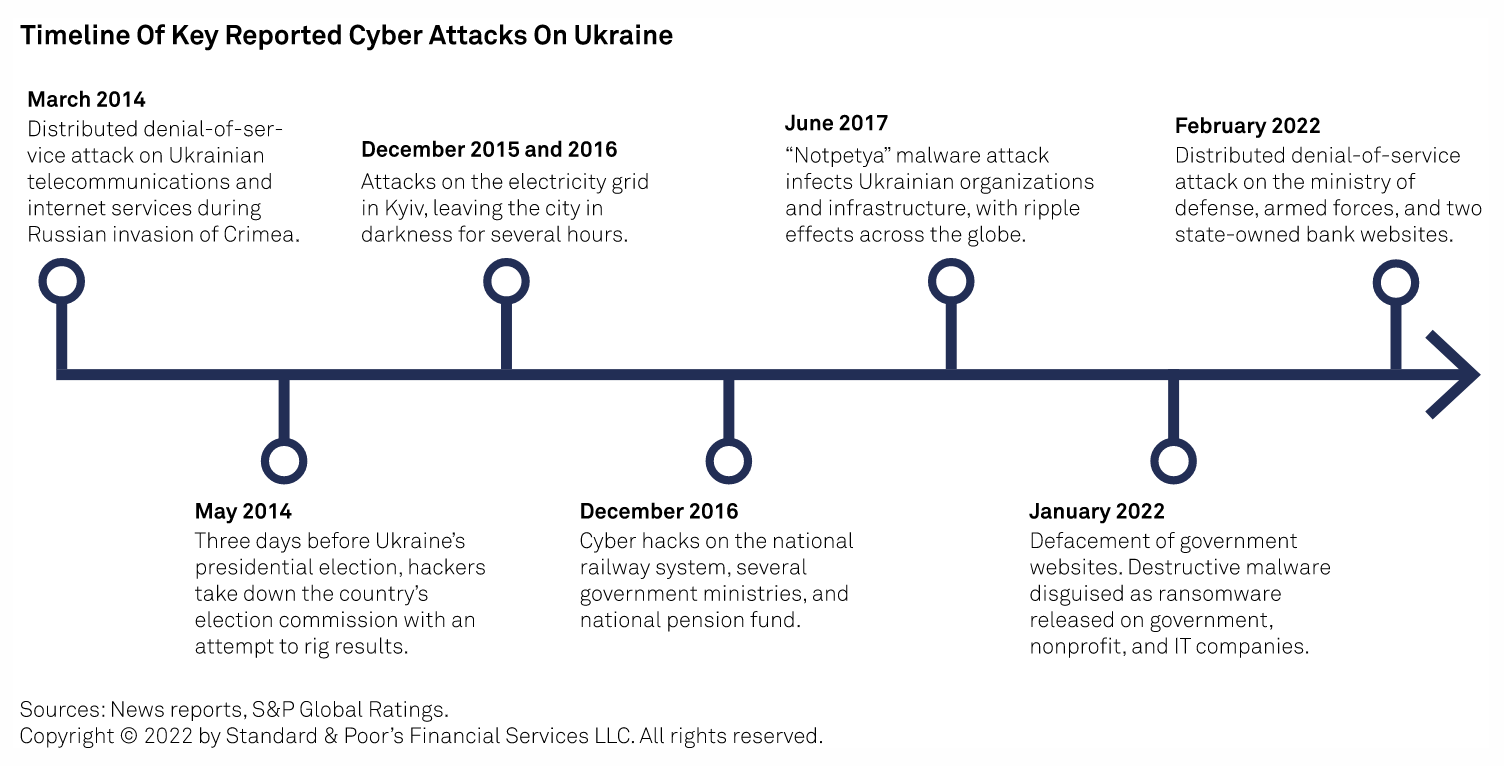 Timeline Of Key Reported Cyber Attacks On Ukraine

March 2014
Distributed denial-of-service attack on Ukrainian telecommunications and internet services during Russian invasion of Crimea.

May 2014
Three days before Ukraine's presidential election, hackers take down the country's election commission with an attempt to rig results.

December 2015 and 2016
Attacks on the electricity grid in Kyiv, leaving the city in darkness for several hours.

December 2016
Cyber hacks on the national railway system, several government ministries, and national pension fund.

June 2017
"Notpetya" malware attack infects Ukrainian organizations and infrastructure, with ripple effects across the globe.

January 2022
Defacement of government websites. Destructive malware disguised as ransomware released on government, nonprofit, and IT companies.

February 2022
Distributed denial-of-service attack on the ministry of defense, armed forces, and two state-owned bank websites.

Sources: News reports, S&P Global Ratings.
Copyright © 2022 by Standard & Poor's Financial Services LLC. All rights reserved.